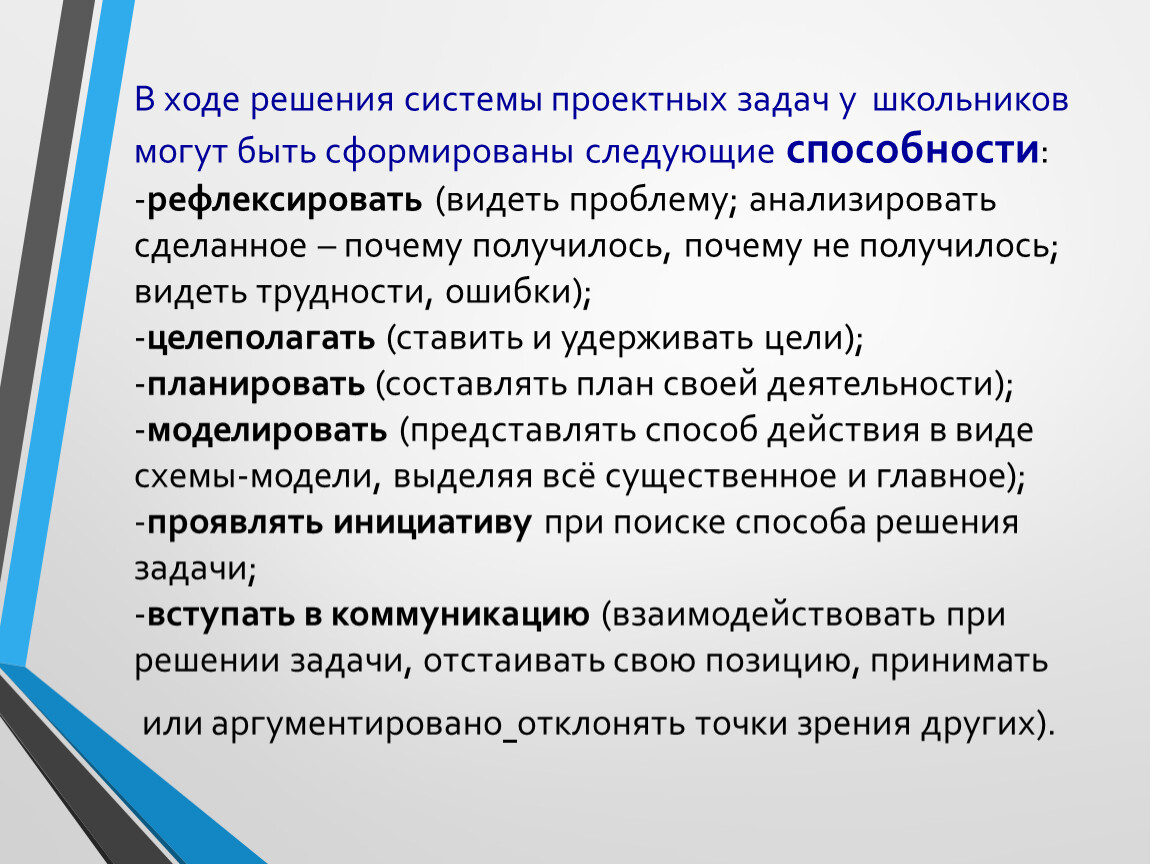 В ходе решения системы проектных задач у школьников могут быть сформированы следующие способности:
-рефлексировать (видеть проблему; анализировать сделанное – почему получилось, почему не получилось; видеть трудности, ошибки);
-целеполагать (ставить и удерживать цели);
-планировать (составлять план своей деятельности);
-моделировать (представлять способ действия в виде схемы-модели, выделяя всё существенное и главное);
-проявлять инициативу при поиске способа решения задачи;
-вступать в коммуникацию (взаимодействовать при решении задачи, отстаивать свою позицию, принимать

или аргументировано_отклонять точки зрения других).